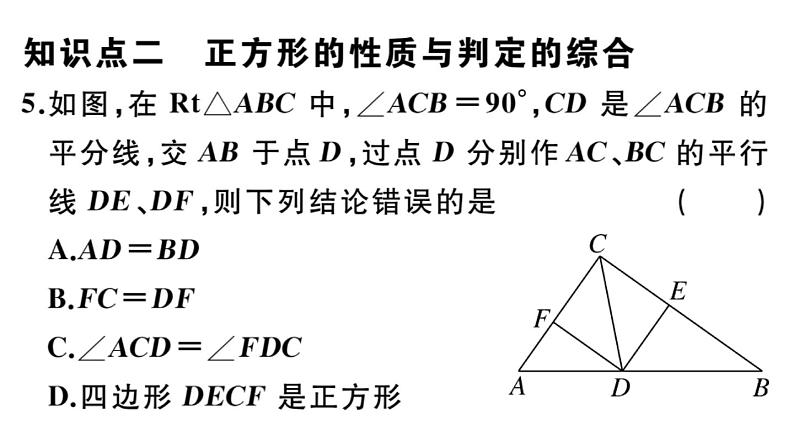 知识点二　正方形的性质与判定的综合

5.如图，在 Rt$\triangle ABC$ 中，$\angle ACB=90°$，$CD$ 是$\angle ACB$ 的平分线，交 $AB$ 于点 $D$，过点 $D$ 分别作 $AC$、$BC$ 的平行线 $DE$、$DF$，则下列结论错误的是　　　　（　）

A.$AD=BD$

B.$FC=DF$

C.$\angle ACD=\angle FDC$

D.四边形 $DECF$ 是正方形

C
E
F
A
D
B